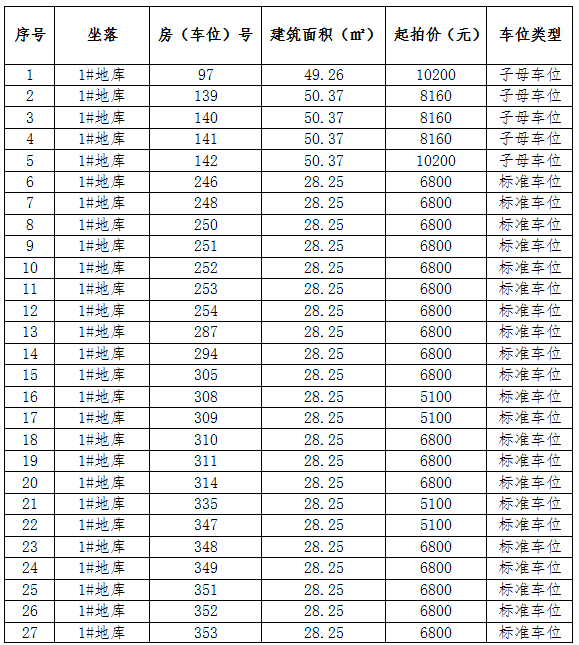 | 序号 | 坐落 | 房（车位）号 | 建筑面积（㎡） | 起拍价（元） | 车位类型 |
|---|---|---|---|---|---|
| 1 | 1#地库 | 97 | 49.26 | 10200 | 子母车位 |
| 2 | 1#地库 | 139 | 50.37 | 8160 | 子母车位 |
| 3 | 1#地库 | 140 | 50.37 | 8160 | 子母车位 |
| 4 | 1#地库 | 141 | 50.37 | 8160 | 子母车位 |
| 5 | 1#地库 | 142 | 50.37 | 10200 | 子母车位 |
| 6 | 1#地库 | 246 | 28.25 | 6800 | 标准车位 |
| 7 | 1#地库 | 248 | 28.25 | 6800 | 标准车位 |
| 8 | 1#地库 | 250 | 28.25 | 6800 | 标准车位 |
| 9 | 1#地库 | 251 | 28.25 | 6800 | 标准车位 |
| 10 | 1#地库 | 252 | 28.25 | 6800 | 标准车位 |
| 11 | 1#地库 | 253 | 28.25 | 6800 | 标准车位 |
| 12 | 1#地库 | 254 | 28.25 | 6800 | 标准车位 |
| 13 | 1#地库 | 287 | 28.25 | 6800 | 标准车位 |
| 14 | 1#地库 | 294 | 28.25 | 6800 | 标准车位 |
| 15 | 1#地库 | 305 | 28.25 | 6800 | 标准车位 |
| 16 | 1#地库 | 308 | 28.25 | 5100 | 标准车位 |
| 17 | 1#地库 | 309 | 28.25 | 5100 | 标准车位 |
| 18 | 1#地库 | 310 | 28.25 | 6800 | 标准车位 |
| 19 | 1#地库 | 311 | 28.25 | 6800 | 标准车位 |
| 20 | 1#地库 | 314 | 28.25 | 6800 | 标准车位 |
| 21 | 1#地库 | 335 | 28.25 | 5100 | 标准车位 |
| 22 | 1#地库 | 347 | 28.25 | 5100 | 标准车位 |
| 23 | 1#地库 | 348 | 28.25 | 6800 | 标准车位 |
| 24 | 1#地库 | 349 | 28.25 | 6800 | 标准车位 |
| 25 | 1#地库 | 351 | 28.25 | 6800 | 标准车位 |
| 26 | 1#地库 | 352 | 28.25 | 6800 | 标准车位 |
| 27 | 1#地库 | 353 | 28.25 | 6800 | 标准车位 |